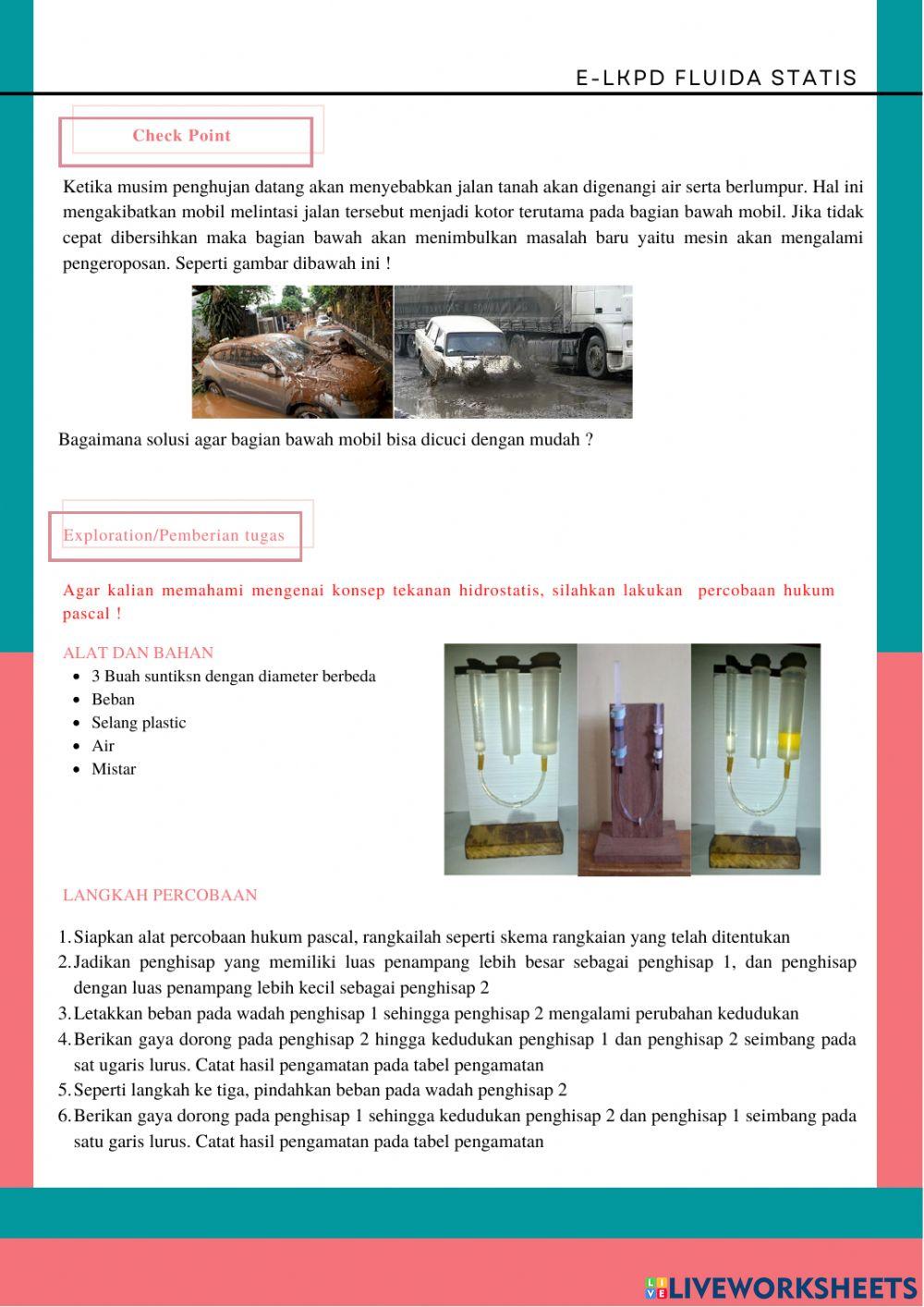 E-LKPD FLUIDA STATIS

Check Point

Ketika musim penghujan datang akan menyebabkan jalan tanah akan digenangi air serta berlumpur. Hal ini mengakibatkan mobil melintasi jalan tersebut menjadi kotor terutama pada bagian bawah mobil. Jika tidak cepat dibersihkan maka bagian bawah akan menimbulkan masalah baru yaitu mesin akan mengalami pengeroposan. Seperti gambar dibawah ini !

Bagaimana solusi agar bagian bawah mobil bisa dicuci dengan mudah ?

Exploration/Pemberian tugas

Agar kalian memahami mengenai konsep tekanan hidrostatis, silahkan lakukan percobaan hukum pascal !

ALAT DAN BAHAN
- 3 Buah suntiksn dengan diameter berbeda
- Beban
- Selang plastic
- Air
- Mistar

LANGKAH PERCOBAAN

1. Siapkan alat percobaan hukum pascal, rangkailah seperti skema rangkaian yang telah ditentukan
2. Jadikan penghisap yang memiliki luas penampang lebih besar sebagai penghisap 1, dan penghisap dengan luas penampang lebih kecil sebagai penghisap 2
3. Letakkan beban pada wadah penghisap 1 sehingga penghisap 2 mengalami perubahan kedudukan
4. Berikan gaya dorong pada penghisap 2 hingga kedudukan penghisap 1 dan penghisap 2 seimbang pada sat ugaris lurus. Catat hasil pengamatan pada tabel pengamatan
5. Seperti langkah ke tiga, pindahkan beban pada wadah penghisap 2
6. Berikan gaya dorong pada penghisap 1 sehingga kedudukan penghisap 2 dan penghisap 1 seimbang pada satu garis lurus. Catat hasil pengamatan pada tabel pengamatan

LIVEWORKSHEETS